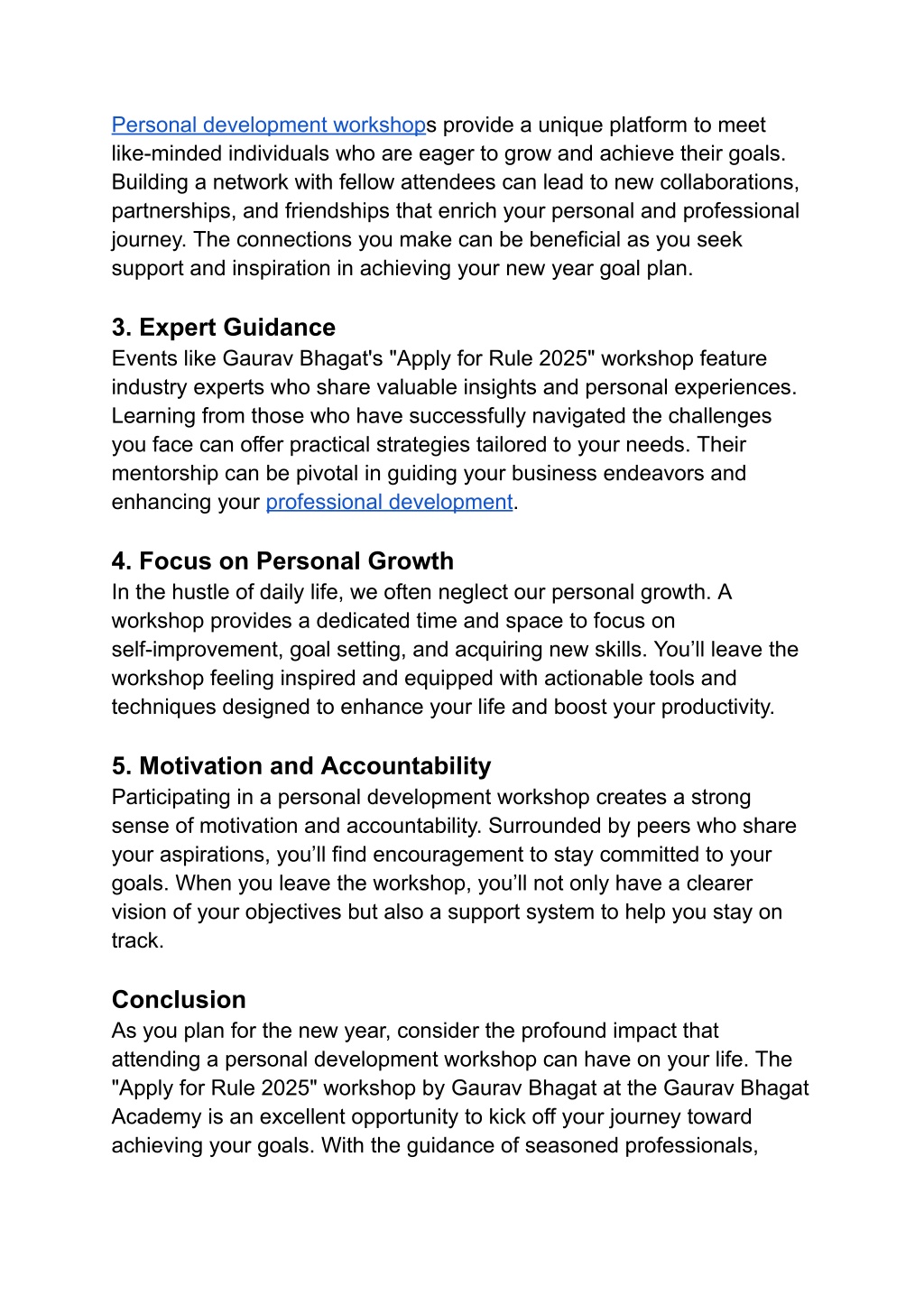 Personal development workshops provide a unique platform to meet like-minded individuals who are eager to grow and achieve their goals. Building a network with fellow attendees can lead to new collaborations, partnerships, and friendships that enrich your personal and professional journey. The connections you make can be beneficial as you seek support and inspiration in achieving your new year goal plan.

3. Expert Guidance
Events like Gaurav Bhagat's "Apply for Rule 2025" workshop feature industry experts who share valuable insights and personal experiences. Learning from those who have successfully navigated the challenges you face can offer practical strategies tailored to your needs. Their mentorship can be pivotal in guiding your business endeavors and enhancing your professional development.

4. Focus on Personal Growth
In the hustle of daily life, we often neglect our personal growth. A workshop provides a dedicated time and space to focus on self-improvement, goal setting, and acquiring new skills. You'll leave the workshop feeling inspired and equipped with actionable tools and techniques designed to enhance your life and boost your productivity.

5. Motivation and Accountability
Participating in a personal development workshop creates a strong sense of motivation and accountability. Surrounded by peers who share your aspirations, you'll find encouragement to stay committed to your goals. When you leave the workshop, you'll not only have a clearer vision of your objectives but also a support system to help you stay on track.

Conclusion
As you plan for the new year, consider the profound impact that attending a personal development workshop can have on your life. The "Apply for Rule 2025" workshop by Gaurav Bhagat at the Gaurav Bhagat Academy is an excellent opportunity to kick off your journey toward achieving your goals. With the guidance of seasoned professionals,